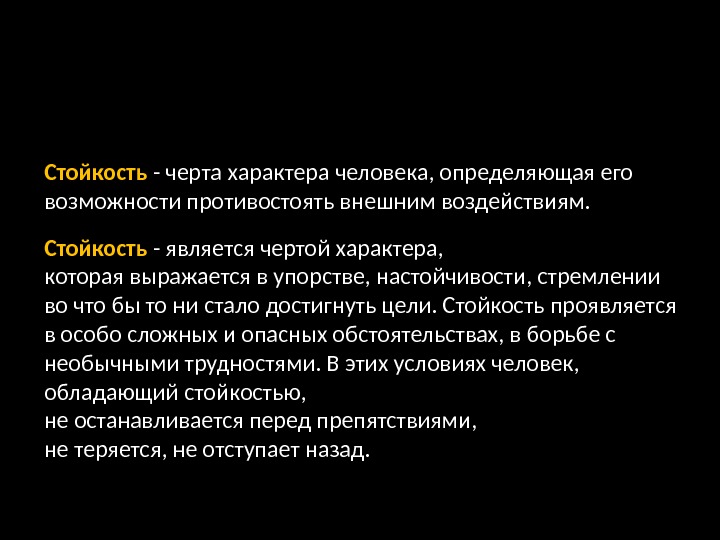 Стойкость - черта характера человека, определяющая его возможности противостоять внешним воздействиям.

Стойкость - является чертой характера, которая выражается в упорстве, настойчивости, стремлении во что бы то ни стало достигнуть цели. Стойкость проявляется в особо сложных и опасных обстоятельствах, в борьбе с необычными трудностями. В этих условиях человек, обладающий стойкостью, не останавливается перед препятствиями, не теряется, не отступает назад.